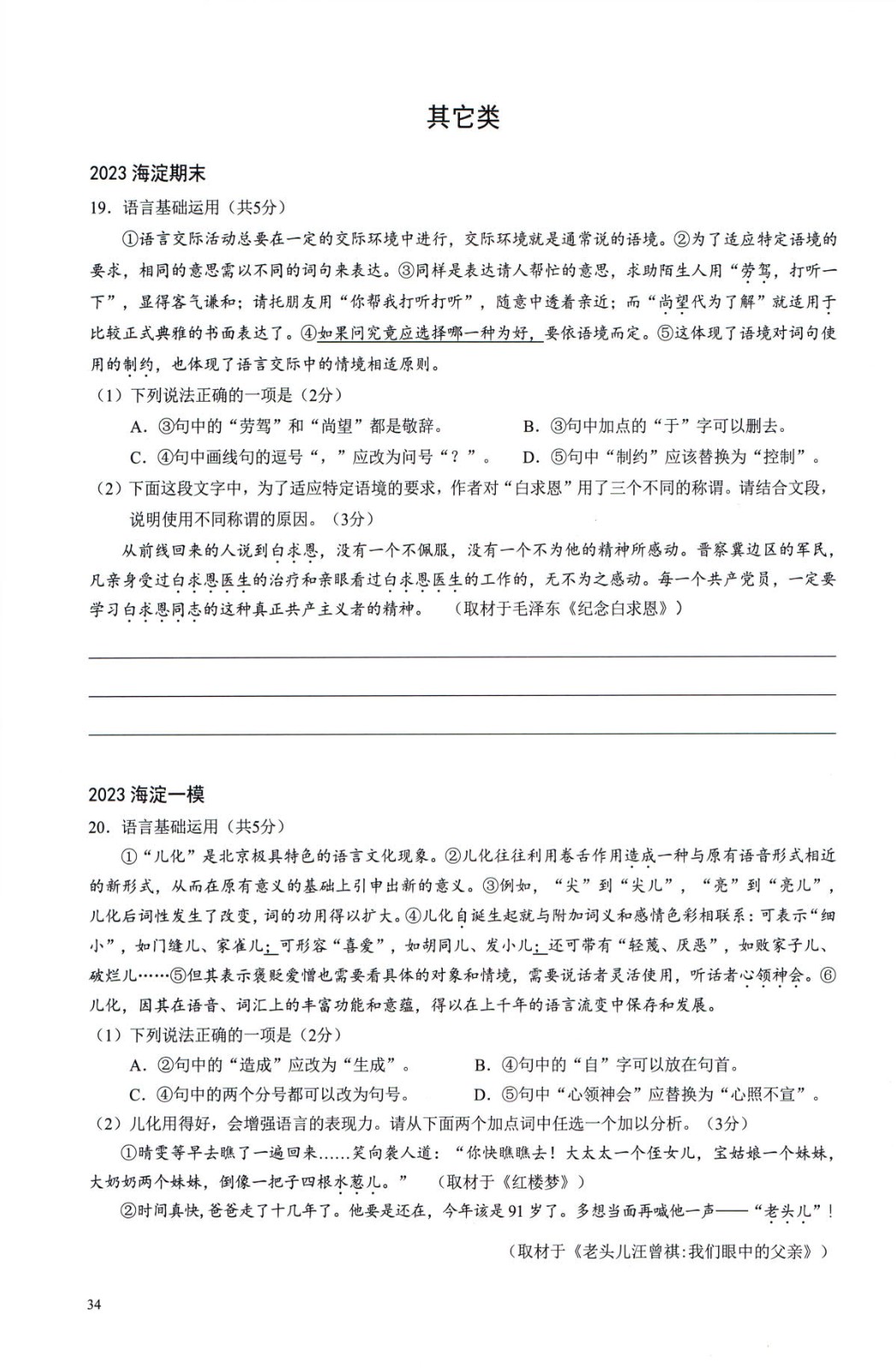 其它类

2023海淀期末

19.语言基础运用（共5分）

①语言交际活动总要在一定的交际环境中进行，交际环境就是通常说的语境。②为了适应特定语境的要求，相同的意思需以不同的词句来表达。③同样是表达请人帮忙的意思，求助陌生人用“劳驾，打听一下”，显得客气谦和；请托朋友用“你帮我打听打听”，随意中透着亲近；而“尚望代为了解”就适用于比较正式典雅的书面表达了。④如果问究竟应选择哪一种为好，要依语境而定。⑤这体现了语境对词句使用的制约，也体现了语言交际中的情境相适原则。

（1）下列说法正确的一项是（2分）

A.③句中的“劳驾”和“尚望”都是敬辞。 B.③句中加点的“于”字可以删去。

C.④句中画线句的逗号“，”应改为问号“？”。 D.⑤句中“制约”应该替换为“控制”。

（2）下面这段文字中，为了适应特定语境的要求，作者对“白求恩”用了三个不同的称谓。请结合文段，说明使用不同称谓的原因。（3分）

从前线回来的人说到白求恩，没有一个不佩服，没有一个不为他的精神所感动。晋察冀边区的军民，凡亲身受过白求恩医生的治疗和亲眼看过白求恩医生的工作的，无不为之感动。每一个共产党员，一定要学习白求恩同志的这种真正共产主义者的精神。 （取材于毛泽东《纪念白求恩》）

____

____

____

2023海淀一模

20.语言基础运用（共5分）

①“儿化”是北京极具特色的语言文化现象。②儿化往往利用卷舌作用造成一种与原有语音形式相近的新形式，从而在原有意义的基础上引申出新的意义。③例如，“尖”到“尖儿”，“亮”到“亮儿”，儿化后词性发生了改变，词的功用得以扩大。④儿化自诞生起就与附加词义和感情色彩相联系：可表示“细小”，如门缝儿、家雀儿；可形容“喜爱”，如胡同儿、发小儿；还可带有“轻蔑、厌恶”，如败家子儿、破烂儿……⑤但其表示褒贬爱憎也需要看具体的对象和情境，需要说话者灵活使用，听话者心领神会。⑥儿化，因其在语音、词汇上的丰富功能和意蕴，得以在上千年的语言流变中保存和发展。

（1）下列说法正确的一项是（2分）

A.②句中的“造成”应改为“生成”。 B.④句中的“自”字可以放在句首。

C.④句中的两个分号都可以改为句号。 D.⑤句中“心领神会”应替换为“心照不宣”。

（2）儿化用得好，会增强语言的表现力。请从下面两个加点词中任选一个加以分析。（3分）

①晴雯等早去瞧了一遍回来……笑向袭人道：“你快瞧瞧去！大太太一个侄女儿，宝姑娘一个妹妹，大奶奶两个妹妹，倒像一把子四根水葱儿。” （取材于《红楼梦》）

②时间真快，爸爸走了十几年了。他要是还在，今年该是91岁了。多想当面再喊他一声——“老头儿”！

（取材于《老头儿汪曾祺：我们眼中的父亲》）

34